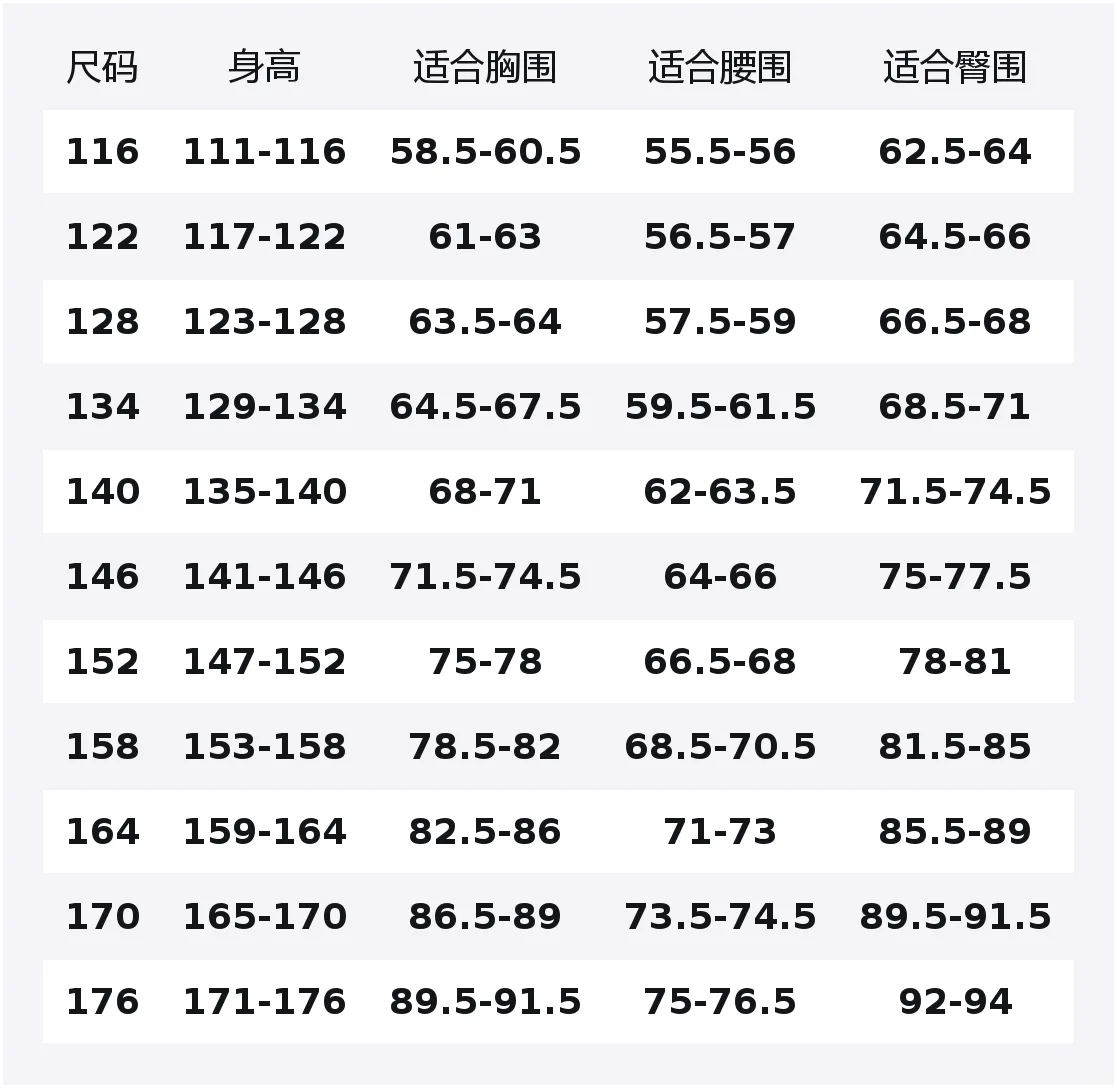 | 尺码 | 身高 | 适合胸围 | 适合腰围 | 适合臀围 |
|---|---|---|---|---|
| 116 | 111-116 | 58.5-60.5 | 55.5-56 | 62.5-64 |
| 122 | 117-122 | 61-63 | 56.5-57 | 64.5-66 |
| 128 | 123-128 | 63.5-64 | 57.5-59 | 66.5-68 |
| 134 | 129-134 | 64.5-67.5 | 59.5-61.5 | 68.5-71 |
| 140 | 135-140 | 68-71 | 62-63.5 | 71.5-74.5 |
| 146 | 141-146 | 71.5-74.5 | 64-66 | 75-77.5 |
| 152 | 147-152 | 75-78 | 66.5-68 | 78-81 |
| 158 | 153-158 | 78.5-82 | 68.5-70.5 | 81.5-85 |
| 164 | 159-164 | 82.5-86 | 71-73 | 85.5-89 |
| 170 | 165-170 | 86.5-89 | 73.5-74.5 | 89.5-91.5 |
| 176 | 171-176 | 89.5-91.5 | 75-76.5 | 92-94 |